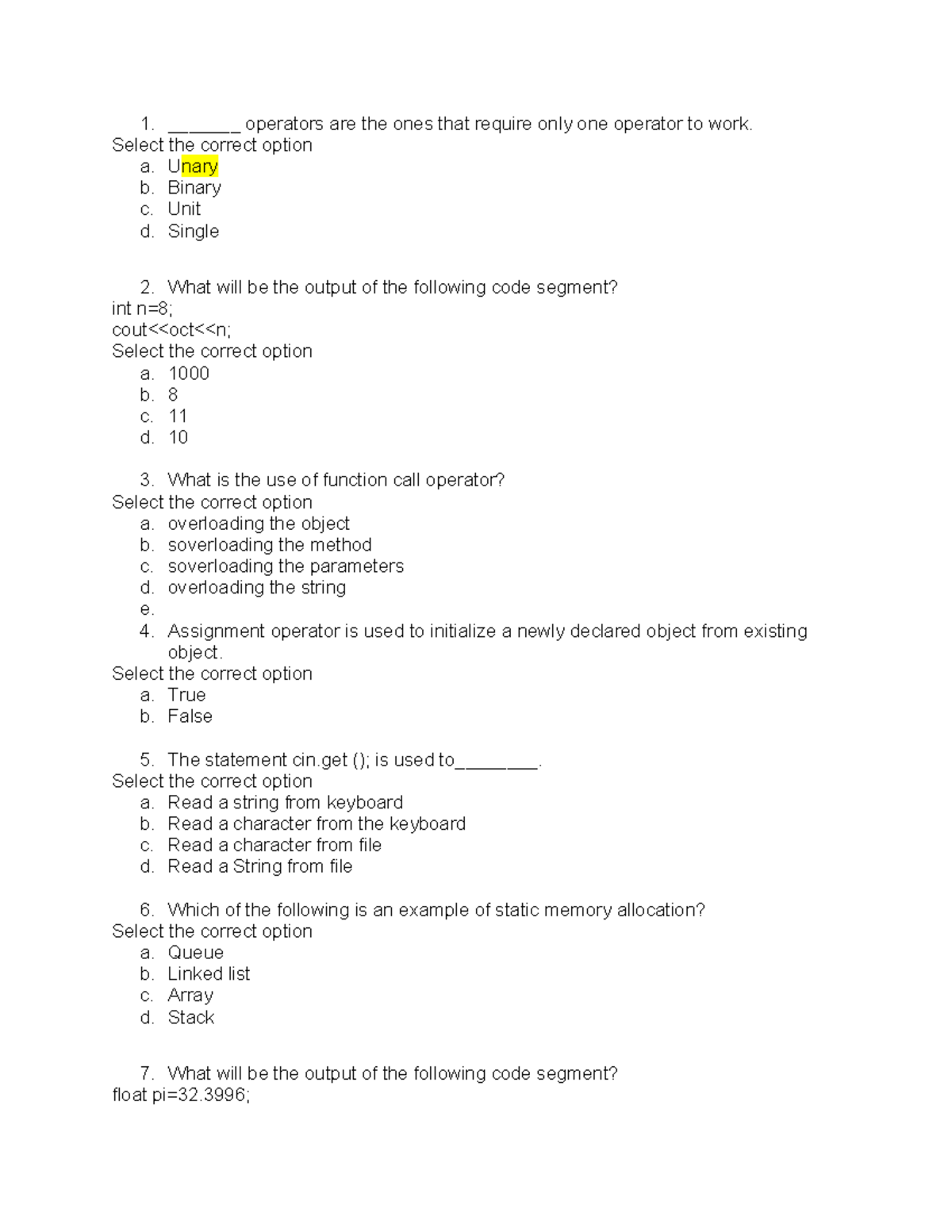 1. _______ operators are the ones that require only one operator to work.
Select the correct option
a. Unary
b. Binary
c. Unit
d. Single

2. What will be the output of the following code segment?
int n=8;
cout<<oct<<n;
Select the correct option
a. 1000
b. 8
c. 11
d. 10

3. What is the use of function call operator?
Select the correct option
a. overloading the object
b. soverloading the method
c. soverloading the parameters
d. overloading the string
e.
4. Assignment operator is used to initialize a newly declared object from existing object.
Select the correct option
a. True
b. False

5. The statement cin.get (); is used to________.
Select the correct option
a. Read a string from keyboard
b. Read a character from the keyboard
c. Read a character from file
d. Read a String from file

6. Which of the following is an example of static memory allocation?
Select the correct option
a. Queue
b. Linked list
c. Array
d. Stack

7. What will be the output of the following code segment?
float pi=32.3996;